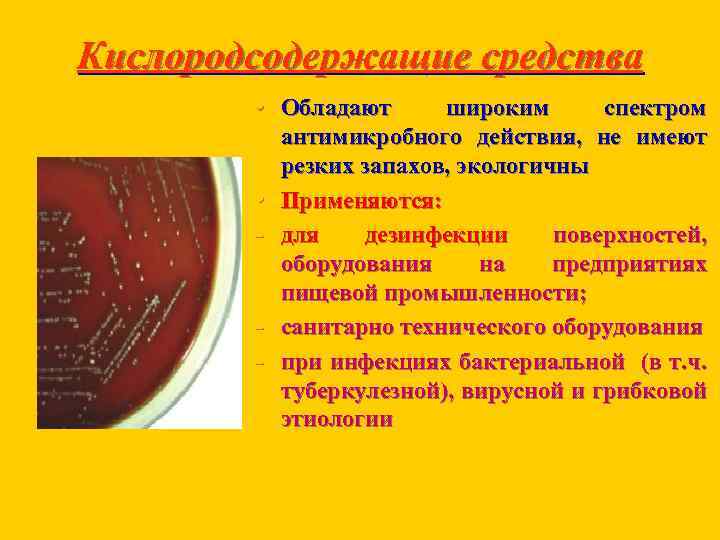 Кислородсодержащие средства

• Обладают широким спектром антимикробного действия, не имеют резких запахов, экологичны

• Применяются:

- для дезинфекции поверхностей, оборудования на предприятиях пищевой промышленности;

- санитарно технического оборудования

- при инфекциях бактериальной (в т.ч. туберкулезной), вирусной и грибковой этиологии